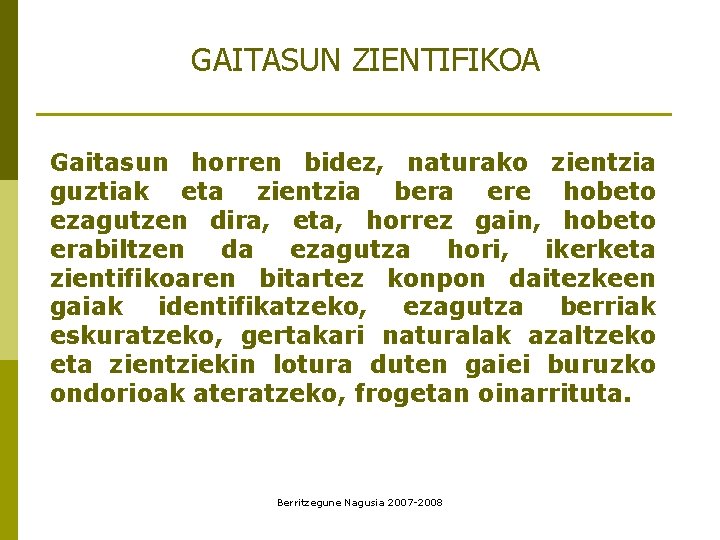 GAITASUN ZIENTIFIKOA

Gaitasun horren bidez, naturako zientzia guztiak eta zientzia bera ere hobeto ezagutzen dira, eta, horrez gain, hobeto erabiltzen da ezagutza hori, ikerketa zientifikoaren bitartez konpon daitezkeen gaiak identifikatzeko, ezagutza berriak eskuratzeko, gertakari naturalak azaltzeko eta zientziekin lotura duten gaiei buruzko ondorioak ateratzeko, frogetan oinarrituta.

Berritzegune Nagusia 2007-2008